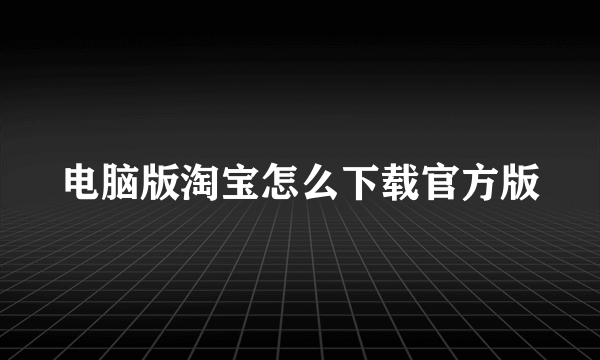 电脑版淘宝怎么下载官方版